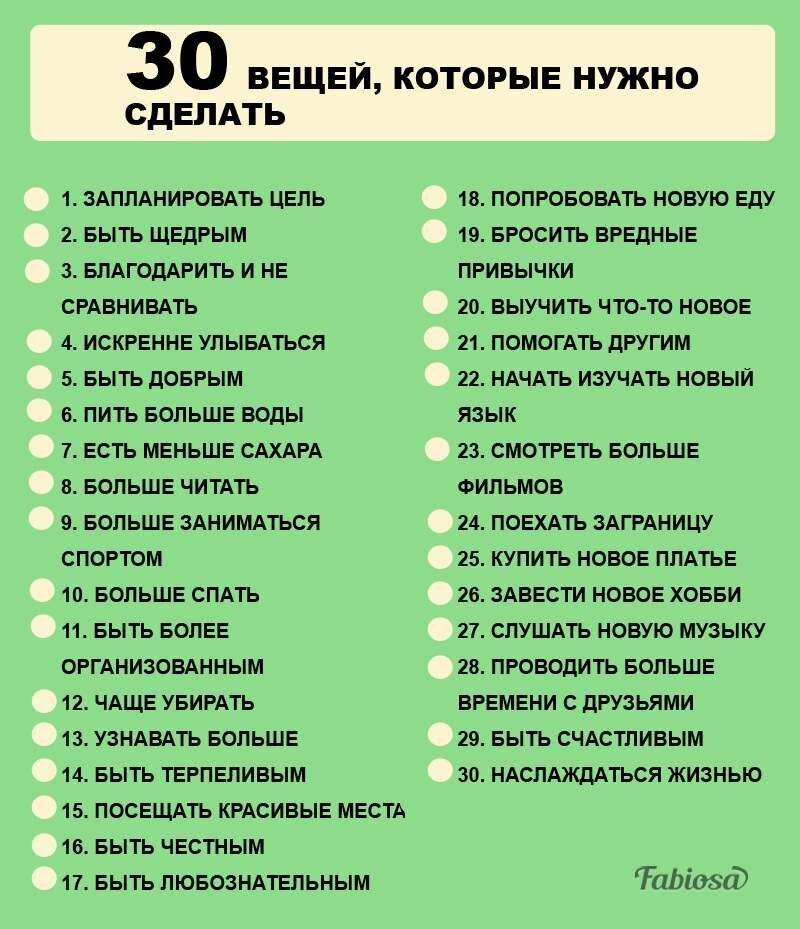 30 ВЕЩЕЙ, КОТОРЫЕ НУЖНО СДЕЛАТЬ

1. ЗАПЛАНИРОВАТЬ ЦЕЛЬ
2. БЫТЬ ЩЕДРЫМ
3. БЛАГОДАРИТЬ И НЕ СРАВНИВАТЬ
4. ИСКРЕННЕ УЛЫБАТЬСЯ
5. БЫТЬ ДОБРЫМ
6. ПИТЬ БОЛЬШЕ ВОДЫ
7. ЕСТЬ МЕНЬШЕ САХАРА
8. БОЛЬШЕ ЧИТАТЬ
9. БОЛЬШЕ ЗАНИМАТЬСЯ СПОРТОМ
10. БОЛЬШЕ СПАТЬ
11. БЫТЬ БОЛЕЕ ОРГАНИЗОВАННЫМ
12. ЧАЩЕ УБИРАТЬ
13. УЗНАВАТЬ БОЛЬШЕ
14. БЫТЬ ТЕРПЕЛИВЫМ
15. ПОСЕЩАТЬ КРАСИВЫЕ МЕСТА
16. БЫТЬ ЧЕСТНЫМ
17. БЫТЬ ЛЮБОЗНАТЕЛЬНЫМ

18. ПОПРОБОВАТЬ НОВУЮ ЕДУ
19. БРОСИТЬ ВРЕДНЫЕ ПРИВЫЧКИ
20. ВЫУЧИТЬ ЧТО-ТО НОВОЕ
21. ПОМОГАТЬ ДРУГИМ
22. НАЧАТЬ ИЗУЧАТЬ НОВЫЙ ЯЗЫК
23. СМОТРЕТЬ БОЛЬШЕ ФИЛЬМОВ
24. ПОЕХАТЬ ЗАГРАНИЦУ
25. КУПИТЬ НОВОЕ ПЛАТЬЕ
26. ЗАВЕСТИ НОВОЕ ХОББИ
27. СЛУШАТЬ НОВУЮ МУЗЫКУ
28. ПРОВОДИТЬ БОЛЬШЕ ВРЕМЕНИ С ДРУЗЬЯМИ
29. БЫТЬ СЧАСТЛИВЫМ
30. НАСЛАЖДАТЬСЯ ЖИЗНЬЮ

Fabiosa